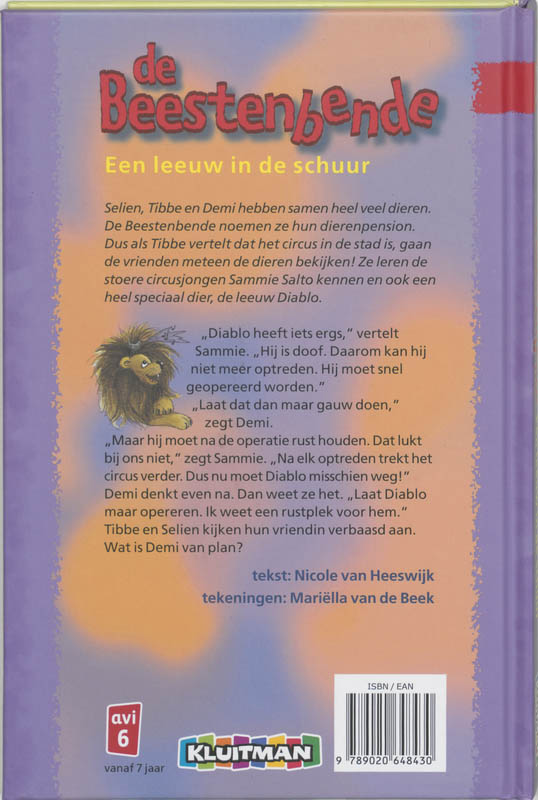 de Beestenbende

Een leeuw in de schuur

Selien, Tibbe en Demi hebben samen heel veel dieren. De Beestenbende noemen ze hun dierenpension. Dus als Tibbe vertelt dat het circus in de stad is, gaan de vrienden meteen de dieren bekijken! Ze leren de stoere circusjongen Sammie Salto kennen en ook een heel speciaal dier, de leeuw Diablo.

„Diablo heeft iets ergs," vertelt Sammie. „Hij is doof. Daarom kan hij niet meer optreden. Hij moet snel geopereerd worden."
„Laat dat dan maar gauw doen," zegt Demi.
„Maar hij moet na de operatie rust houden. Dat lukt bij ons niet," zegt Sammie. „Na elk optreden trekt het circus verder. Dus nu moet Diablo misschien weg!"
Demi denkt even na. Dan weet ze het. „Laat Diablo maar opereren. Ik weet een rustplek voor hem."
Tibbe en Selien kijken hun vriendin verbaasd aan. Wat is Demi van plan?

tekst: Nicole van Heeswijk
tekeningen: Mariëlla van de Beek

avi 6
vanaf 7 jaar

KLUITMAN

ISBN / EAN
9 789020 648430